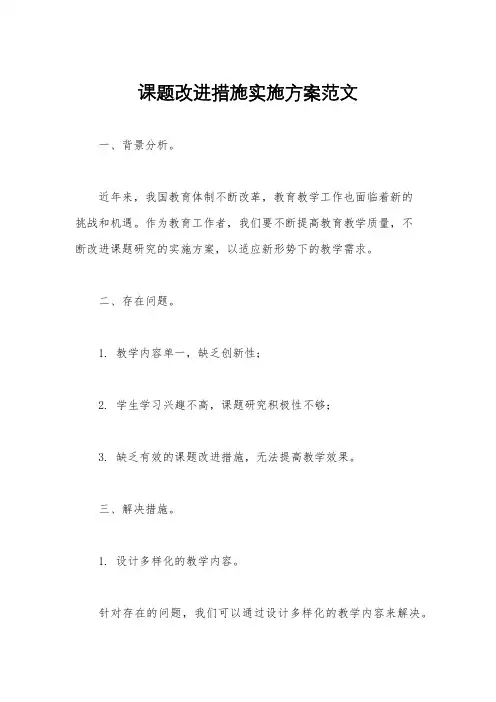 课题改进措施实施方案范文

一、背景分析。

近年来，我国教育体制不断改革，教育教学工作也面临着新的挑战和机遇。作为教育工作者，我们要不断提高教育教学质量，不断改进课题研究的实施方案，以适应新形势下的教学需求。

二、存在问题。

1. 教学内容单一，缺乏创新性；

2. 学生学习兴趣不高，课题研究积极性不够；

3. 缺乏有效的课题改进措施，无法提高教学效果。

三、解决措施。

1. 设计多样化的教学内容。

针对存在的问题，我们可以通过设计多样化的教学内容来解决。